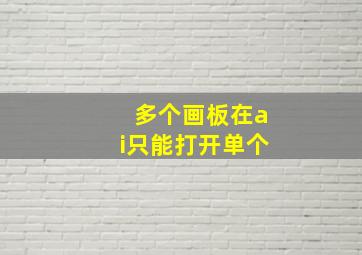 多个画板在ai只能打开单个